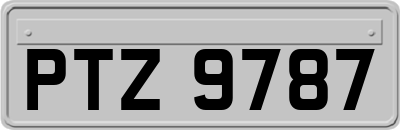 PTZ 9787